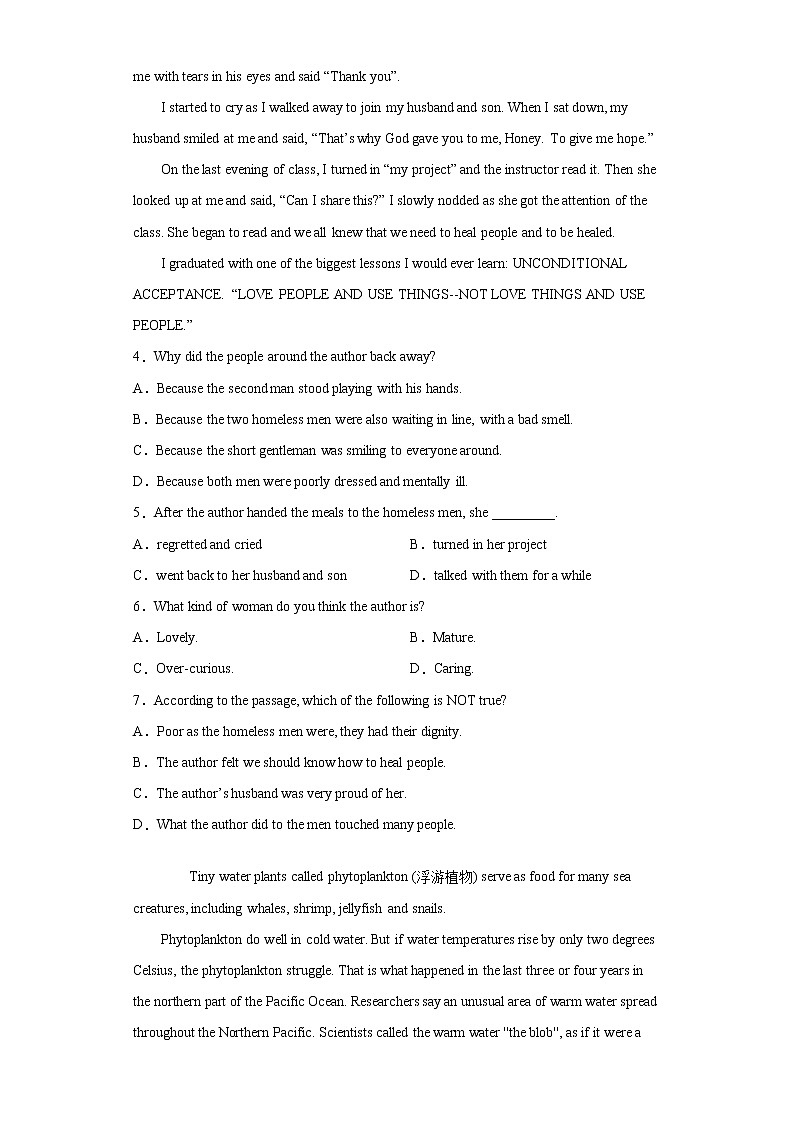 me with tears in his eyes and said “Thank you”.

I started to cry as I walked away to join my husband and son. When I sat down, my husband smiled at me and said, “That’s why God gave you to me, Honey. To give me hope.”

On the last evening of class, I turned in “my project” and the instructor read it. Then she looked up at me and said, “Can I share this?” I slowly nodded as she got the attention of the class. She began to read and we all knew that we need to heal people and to be healed.

I graduated with one of the biggest lessons I would ever learn: UNCONDITIONAL ACCEPTANCE. “LOVE PEOPLE AND USE THINGS--NOT LOVE THINGS AND USE PEOPLE.”

4．Why did the people around the author back away?

A．Because the second man stood playing with his hands.

B．Because the two homeless men were also waiting in line, with a bad smell.

C．Because the short gentleman was smiling to everyone around.

D．Because both men were poorly dressed and mentally ill.

5．After the author handed the meals to the homeless men, she _________.

A．regretted and cried

B．turned in her project

C．went back to her husband and son

D．talked with them for a while

6．What kind of woman do you think the author is?

A．Lovely.

B．Mature.

C．Over-curious.

D．Caring.

7．According to the passage, which of the following is NOT true?

A．Poor as the homeless men were, they had their dignity.

B．The author felt we should know how to heal people.

C．The author’s husband was very proud of her.

D．What the author did to the men touched many people.

Tiny water plants called phytoplankton (浮游植物) serve as food for many sea creatures, including whales, shrimp, jellyfish and snails.

Phytoplankton do well in cold water. But if water temperatures rise by only two degrees Celsius, the phytoplankton struggle. That is what happened in the last three or four years in the northern part of the Pacific Ocean. Researchers say an unusual area of warm water spread throughout the Northern Pacific. Scientists called the warm water "the blob", as if it were a